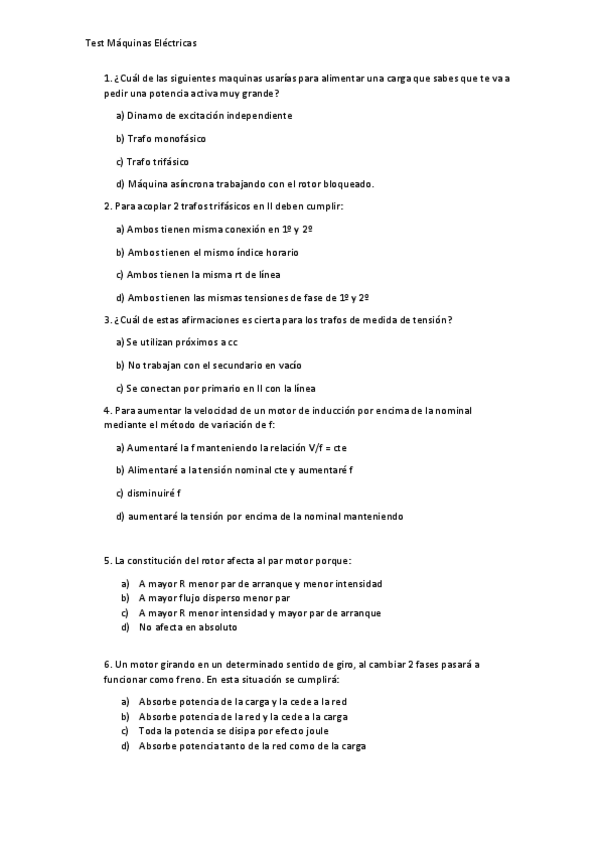 Test Máquinas Eléctricas

1. ¿Cuál de las siguientes maquinas usarías para alimentar una carga que sabes que te va a pedir una potencia activa muy grande?

a) Dinamo de excitación independiente

b) Trafo monofásico

c) Trafo trifásico

d) Máquina asíncrona trabajando con el rotor bloqueado.

2. Para acoplar 2 trafos trifásicos en II deben cumplir:

a) Ambos tienen misma conexión en 1º y 2º

b) Ambos tienen el mismo índice horario

c) Ambos tienen la misma rt de línea

d) Ambos tienen las mismas tensiones de fase de 1º y 2º

3. ¿Cuál de estas afirmaciones es cierta para los trafos de medida de tensión?

a) Se utilizan próximos a cc

b) No trabajan con el secundario en vacío

c) Se conectan por primario en II con la línea

4. Para aumentar la velocidad de un motor de inducción por encima de la nominal mediante el método de variación de f:

a) Aumentaré la f manteniendo la relación V/f = cte

b) Alimentaré a la tensión nominal cte y aumentaré f

c) disminuiré f

d) aumentaré la tensión por encima de la nominal manteniendo

5. La constitución del rotor afecta al par motor porque:

a) A mayor R menor par de arranque y menor intensidad
b) A mayor flujo disperso menor par
c) A mayor R menor intensidad y mayor par de arranque
d) No afecta en absoluto

6. Un motor girando en un determinado sentido de giro, al cambiar 2 fases pasará a funcionar como freno. En esta situación se cumplirá:

a) Absorbe potencia de la carga y la cede a la red
b) Absorbe potencia de la red y la cede a la carga
c) Toda la potencia se disipa por efecto joule
d) Absorbe potencia tanto de la red como de la carga